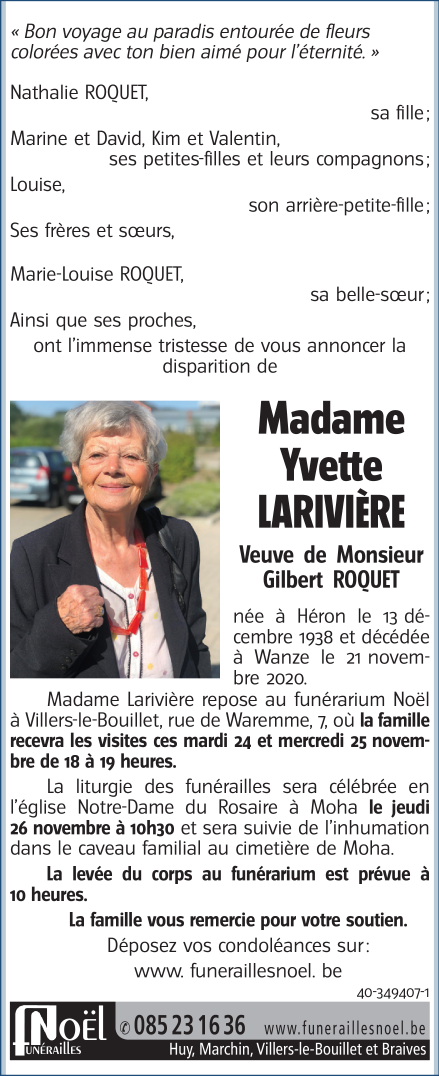 « Bon voyage au paradis entourée de fleurs colorées avec ton bien aimé pour l'éternité. »

Nathalie ROQUET,
sa fille ;
Marine et David, Kim et Valentin,
ses petites-filles et leurs compagnons ;
Louise,
son arrière-petite-fille ;
Ses frères et sœurs,

Marie-Louise ROQUET,
sa belle-sœur ;
Ainsi que ses proches,
ont l'immense tristesse de vous annoncer la disparition de

Madame Yvette LARIVIÈRE

Veuve de Monsieur Gilbert ROQUET

née à Héron le 13 décembre 1938 et décédée à Wanze le 21 novembre 2020.

Madame Larivière repose au funérarium Noël à Villers-le-Bouillet, rue de Waremme, 7, où la famille recevra les visites ces mardi 24 et mercredi 25 novembre de 18 à 19 heures.

La liturgie des funérailles sera célébrée en l'église Notre-Dame du Rosaire à Moha le jeudi 26 novembre à 10h30 et sera suivie de l'inhumation dans le caveau familial au cimetière de Moha.

La levée du corps au funérarium est prévue à 10 heures.

La famille vous remercie pour votre soutien.

Déposez vos condoléances sur :
www. funeraillesnoel. be

40-349407-1

NOËL FUNÉRAILLES ✆ 085 23 16 36 www.funeraillesnoel.be
Huy, Marchin, Villers-le-Bouillet et Braives